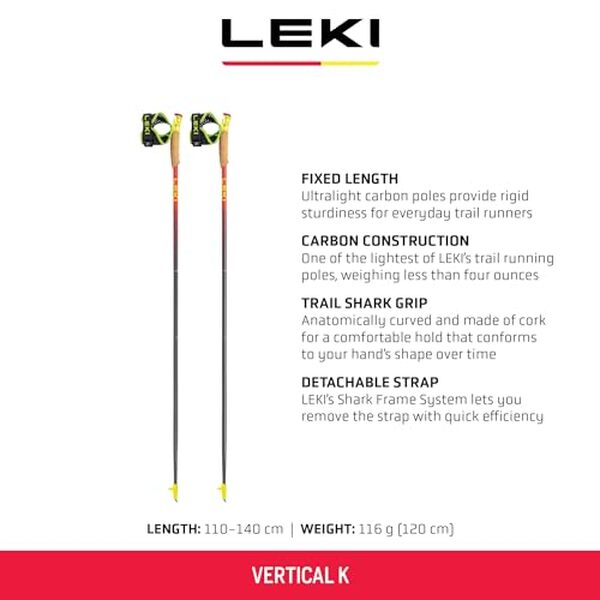 LEKI

FIXED LENGTH
Ultralight carbon poles provide rigid sturdiness for everyday trail runners

CARBON CONSTRUCTION
One of the lightest of LEKI's trail running poles, weighing less than four ounces

TRAIL SHARK GRIP
Anatomically curved and made of cork for a comfortable hold that conforms to your hand's shape over time

DETACHABLE STRAP
LEKI's Shark Frame System lets you remove the strap with quick efficiency

LENGTH: 110–140 cm | WEIGHT: 116 g (120 cm)

VERTICAL K